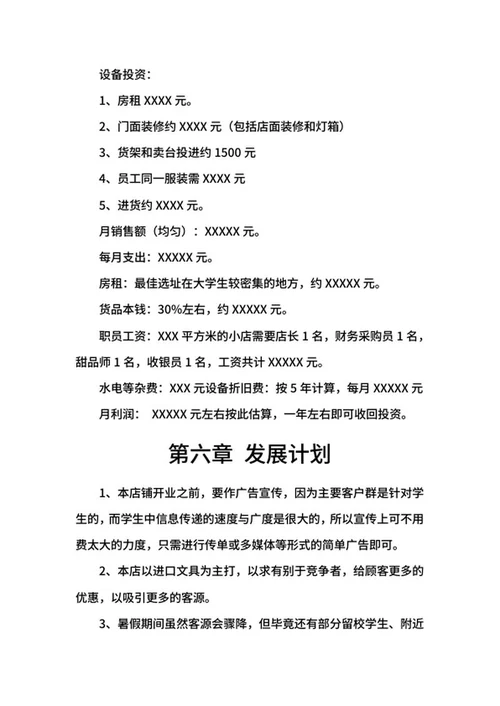 设备投资：

1、房租 XXXX 元。

2、门面装修约 XXXX 元（包括店面装修和灯箱）

3、货架和卖台投进约 1500 元

4、员工同一服装需 XXXX 元

5、进货约 XXXX 元。

月销售额（均匀）：XXXXX 元。

每月支出：XXXXX 元。

房租：最佳选址在大学生较密集的地方，约 XXXXX 元。

货品本钱：30%左右，约 XXXXX 元。

职员工资：XXX 平方米的小店需要店长 1 名，财务采购员 1 名，甜品师 1 名，收银员 1 名，工资共计 XXXXX 元。

水电等杂费：XXX 元设备折旧费：按 5 年计算，每月 XXXXX 元

月利润： XXXXX 元左右按此估算，一年左右即可收回投资。

第六章 发展计划

1、本店铺开业之前，要作广告宣传，因为主要客户群是针对学生的，而学生中信息传递的速度与广度是很大的，所以宣传上可不用费太大的力度，只需进行传单或多媒体等形式的简单广告即可。

2、本店以进口文具为主打，以求有别于竞争者，给顾客更多的优惠，以吸引更多的客源。

3、暑假期间虽然客源会骤降，但毕竟还有部分留校学生、附近